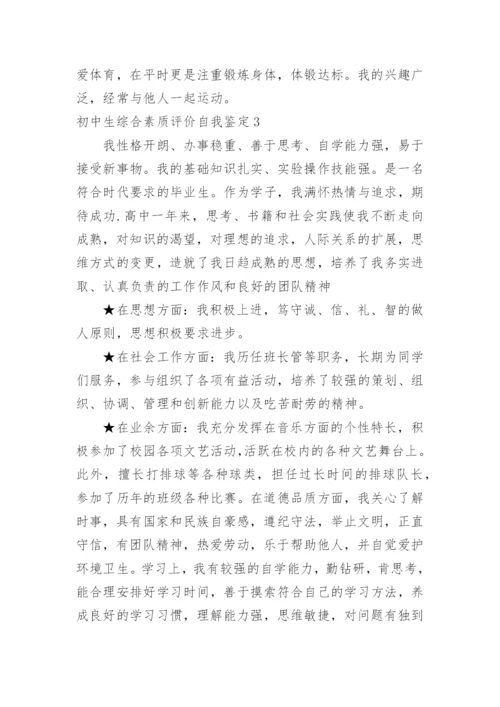 爱体育，在平时更是注重锻炼身体，体锻达标。我的兴趣广泛，经常与他人一起运动。

初中生综合素质评价自我鉴定3

我性格开朗、办事稳重、善于思考、自学能力强，易于接受新事物。我的基础知识扎实、实验操作技能强。是一名符合时代要求的毕业生。作为学子，我满怀热情与追求，期待成功.高中一年来，思考、书籍和社会实践使我不断走向成熟，对知识的渴望，对理想的追求，人际关系的扩展，思维方式的变更，造就了我日趋成熟的思想，培养了我务实进取、认真负责的工作作风和良好的团队精神

★在思想方面：我积极上进，笃守诚、信、礼、智的做人原则，思想积极要求进步。

★在社会工作方面：我历任班长管等职务，长期为同学们服务，参与组织了各项有益活动，培养了较强的策划、组织、协调、管理和创新能力以及吃苦耐劳的精神。

★在业余方面：我充分发挥在音乐方面的个性特长，积极参加了校园各项文艺活动,活跃在校内的各种文艺舞台上。此外，擅长打排球等各种球类，担任过长时间的排球队长，参加了历年的班级各种比赛。在道德品质方面，我关心了解时事，具有国家和民族自豪感，遵纪守法，举止文明，正直守信，有团队精神，热爱劳动，乐于帮助他人，并自觉爱护环境卫生。学习上，我有较强的自学能力，勤钻研，肯思考，能合理安排好学习时间，善于摸索符合自己的学习方法，养成良好的学习习惯，理解能力强，思维敏捷，对问题有独到